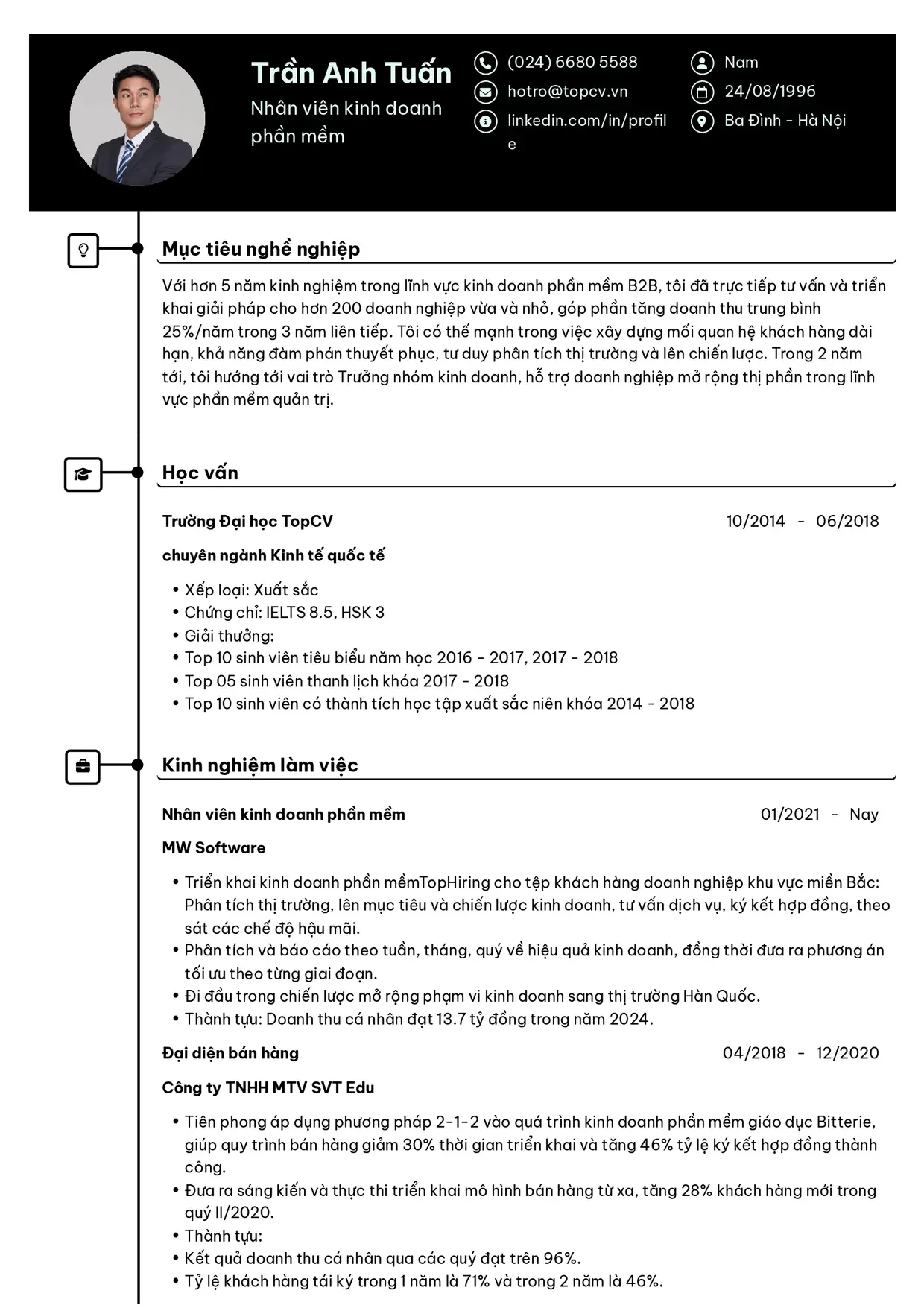 Trần Anh Tuấn

Nhân viên kinh doanh phần mềm

(024) 6680 5588
hotro@topcv.vn
linkedin.com/in/profile

Nam
24/08/1996
Ba Đình - Hà Nội

Mục tiêu nghề nghiệp

Với hơn 5 năm kinh nghiệm trong lĩnh vực kinh doanh phần mềm B2B, tôi đã trực tiếp tư vấn và triển khai giải pháp cho hơn 200 doanh nghiệp vừa và nhỏ, góp phần tăng doanh thu trung bình 25%/năm trong 3 năm liên tiếp. Tôi có thế mạnh trong việc xây dựng mối quan hệ khách hàng dài hạn, khả năng đàm phán thuyết phục, tư duy phân tích thị trường và lên chiến lược. Trong 2 năm tới, tôi hướng tới vai trò Trưởng nhóm kinh doanh, hỗ trợ doanh nghiệp mở rộng thị phần trong lĩnh vực phần mềm quản trị.

Học vấn

Trường Đại học TopCV
10/2014 - 06/2018

chuyên ngành Kinh tế quốc tế

• Xếp loại: Xuất sắc
• Chứng chỉ: IELTS 8.5, HSK 3
• Giải thưởng:
• Top 10 sinh viên tiêu biểu năm học 2016 - 2017, 2017 - 2018
• Top 05 sinh viên thanh lịch khóa 2017 - 2018
• Top 10 sinh viên có thành tích học tập xuất sắc niên khóa 2014 - 2018

Kinh nghiệm làm việc

Nhân viên kinh doanh phần mềm
01/2021 - Nay

MW Software

• Triển khai kinh doanh phần mềmTopHiring cho tệp khách hàng doanh nghiệp khu vực miền Bắc: Phân tích thị trường, lên mục tiêu và chiến lược kinh doanh, tư vấn dịch vụ, ký kết hợp đồng, theo sát các chế độ hậu mãi.
• Phân tích và báo cáo theo tuần, tháng, quý về hiệu quả kinh doanh, đồng thời đưa ra phương án tối ưu theo từng giai đoạn.
• Đi đầu trong chiến lược mở rộng phạm vi kinh doanh sang thị trường Hàn Quốc.
• Thành tựu: Doanh thu cá nhân đạt 13.7 tỷ đồng trong năm 2024.

Đại diện bán hàng
04/2018 - 12/2020

Công ty TNHH MTV SVT Edu

• Tiên phong áp dụng phương pháp 2-1-2 vào quá trình kinh doanh phần mềm giáo dục Bitterie, giúp quy trình bán hàng giảm 30% thời gian triển khai và tăng 46% tỷ lệ ký kết hợp đồng thành công.
• Đưa ra sáng kiến và thực thi triển khai mô hình bán hàng từ xa, tăng 28% khách hàng mới trong quý II/2020.
• Thành tựu:
• Kết quả doanh thu cá nhân qua các quý đạt trên 96%.
• Tỷ lệ khách hàng tái ký trong 1 năm là 71% và trong 2 năm là 46%.